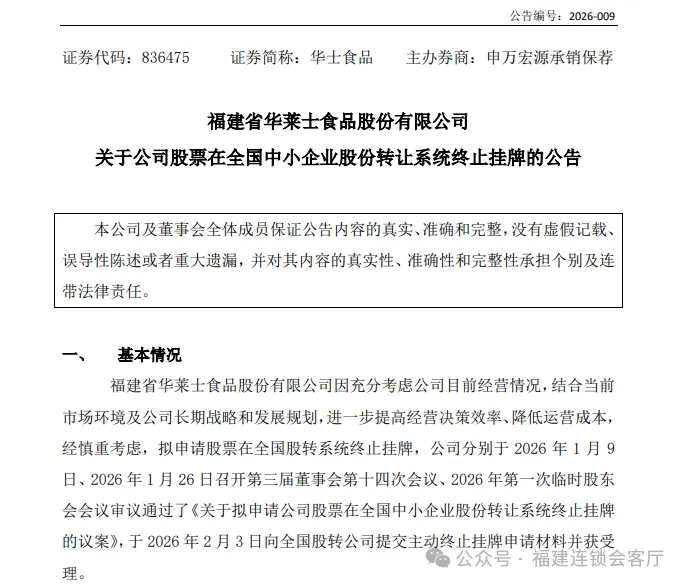 公告编号：2026-009

证券代码：836475　　证券简称：华士食品　　主办券商：申万宏源承销保荐

福建省华莱士食品股份有限公司
关于公司股票在全国中小企业股份转让系统终止挂牌的公告

本公司及董事会全体成员保证公告内容的真实、准确和完整，没有虚假记载、误导性陈述或者重大遗漏，并对其内容的真实性、准确性和完整性承担个别及连带法律责任。

一、　基本情况

福建省华莱士食品股份有限公司因充分考虑公司目前经营情况，结合当前市场环境及公司长期战略和发展规划，进一步提高经营决策效率、降低运营成本，经慎重考虑，拟申请股票在全国股转系统终止挂牌，公司分别于 2026 年 1 月 9 日、2026 年 1 月 26 日召开第三届董事会第十四次会议、2026 年第一次临时股东会会议审议通过了《关于拟申请公司股票在全国中小企业股份转让系统终止挂牌的议案》，于 2026 年 2 月 3 日向全国股转公司提交主动终止挂牌申请材料并获受理。

公众号 · 福建连锁会客厅